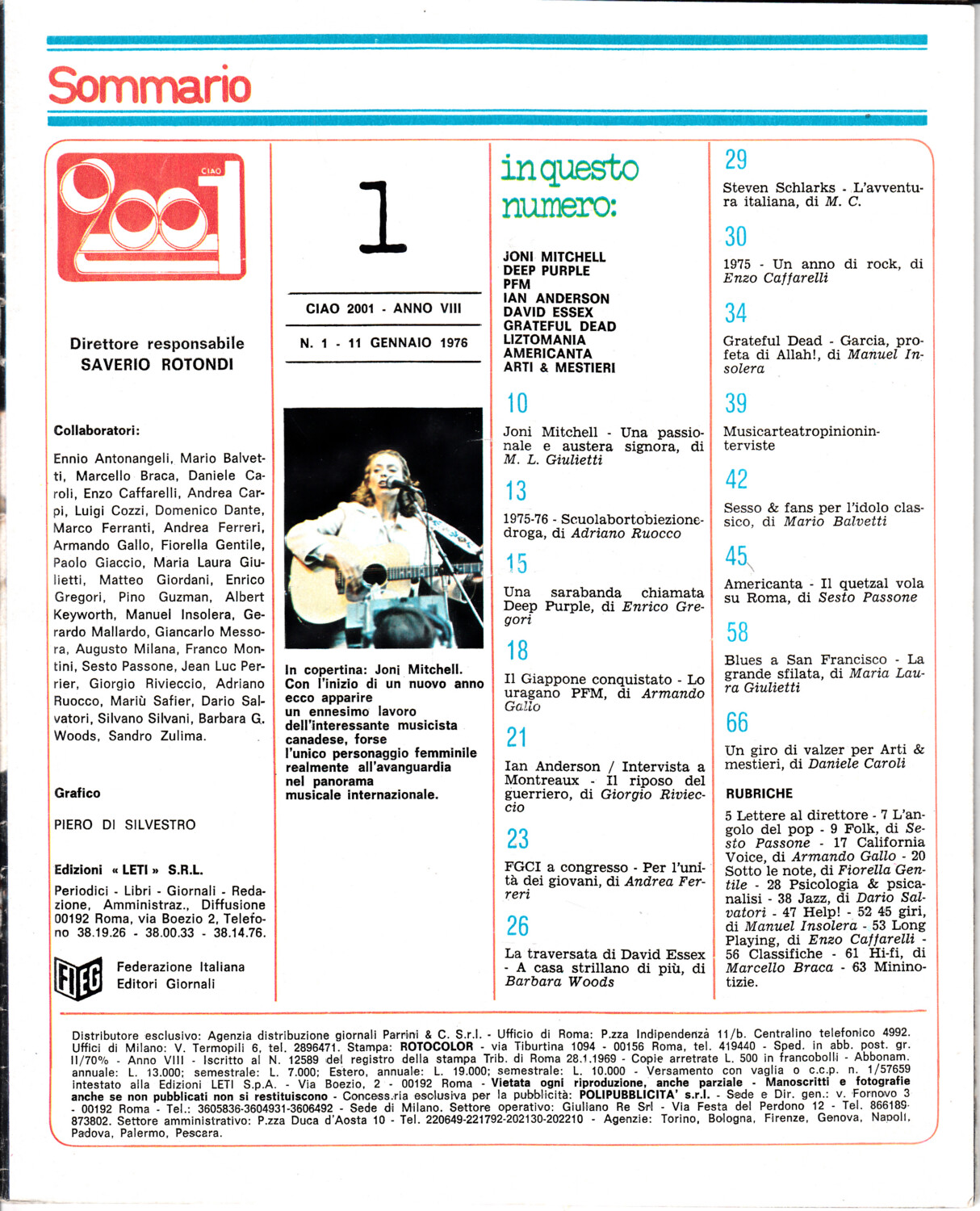 Sommario

CIAO 2001

Direttore responsabile
SAVERIO ROTONDI

Collaboratori:

Ennio Antonangeli, Mario Balvetti, Marcello Braca, Daniele Caroli, Enzo Caffarelli, Andrea Carpi, Luigi Cozzi, Domenico Dante, Marco Ferranti, Andrea Ferreri, Armando Gallo, Fiorella Gentile, Paolo Giaccio, Maria Laura Giulietti, Matteo Giordani, Enrico Gregori, Pino Guzman, Albert Keyworth, Manuel Insolera, Gerardo Mallardo, Giancarlo Messora, Augusto Milana, Franco Montini, Sesto Passone, Jean Luc Perrier, Giorgio Rivieccio, Adriano Ruocco, Mariù Safier, Dario Salvatori, Silvano Silvani, Barbara G. Woods, Sandro Zulima.

Grafico

PIERO DI SILVESTRO

Edizioni « LETI » S.R.L.

Periodici - Libri - Giornali - Redazione, Amministraz., Diffusione 00192 Roma, via Boezio 2, Telefono 38.19.26 - 38.00.33 - 38.14.76.

FIEG Federazione Italiana Editori Giornali

1

CIAO 2001 - ANNO VIII

N. 1 - 11 GENNAIO 1976

In copertina: Joni Mitchell. Con l'inizio di un nuovo anno ecco apparire un ennesimo lavoro dell'interessante musicista canadese, forse l'unico personaggio femminile realmente all'avanguardia nel panorama musicale internazionale.

in questo numero:

JONI MITCHELL
DEEP PURPLE
PFM
IAN ANDERSON
DAVID ESSEX
GRATEFUL DEAD
LIZTOMANIA
AMERICANTA
ARTI & MESTIERI

10
Joni Mitchell - Una passionale e austera signora, di M. L. Giulietti

13
1975-76 - Scuolabortobiezionedroga, di Adriano Ruocco

15
Una sarabanda chiamata Deep Purple, di Enrico Gregori

18
Il Giappone conquistato - Lo uragano PFM, di Armando Gallo

21
Ian Anderson / Intervista a Montreaux - Il riposo del guerriero, di Giorgio Rivieccio

23
FGCI a congresso - Per l'unità dei giovani, di Andrea Ferreri

26
La traversata di David Essex - A casa strillano di più, di Barbara Woods

29
Steven Schlarks - L'avventura italiana, di M. C.

30
1975 - Un anno di rock, di Enzo Caffarelli

34
Grateful Dead - Garcia, profeta di Allah!, di Manuel Insolera

39
Musicarteatropinioninterviste

42
Sesso & fans per l'idolo classico, di Mario Balvetti

45
Americanta - Il quetzal vola su Roma, di Sesto Passone

58
Blues a San Francisco - La grande sfilata, di Maria Laura Giulietti

66
Un giro di valzer per Arti & mestieri, di Daniele Caroli

RUBRICHE

5 Lettere al direttore - 7 L'angolo del pop - 9 Folk, di Sesto Passone - 17 California Voice, di Armando Gallo - 20 Sotto le note, di Fiorella Gentile - 28 Psicologia & psicanalisi - 38 Jazz, di Dario Salvatori - 47 Help! - 52 45 giri, di Manuel Insolera - 53 Long Playing, di Enzo Caffarelli - 56 Classifiche - 61 Hi-fi, di Marcello Braca - 63 Mininotizie.

Distributore esclusivo: Agenzia distribuzione giornali Parrini & C. S.r.l. - Ufficio di Roma: P.zza Indipendenza 11/b. Centralino telefonico 4992. Uffici di Milano: V. Termopili 6, tel. 2896471. Stampa: ROTOCOLOR - via Tiburtina 1094 - 00156 Roma, tel. 419440 - Sped. in abb. post. gr. II/70% - Anno VIII - Iscritto al N. 12589 del registro della stampa Trib. di Roma 28.1.1969 - Copie arretrate L. 500 in francobolli - Abbonam. annuale: L. 13.000; semestrale: L. 7.000; Estero, annuale: L. 19.000; semestrale: L. 10.000 - Versamento con vaglia o c.c.p. n. 1/57659 intestato alla Edizioni LETI S.p.A. - Via Boezio, 2 - 00192 Roma - Vietata ogni riproduzione, anche parziale - Manoscritti e fotografie anche se non pubblicati non si restituiscono - Concess.ria esclusiva per la pubblicità: POLIPUBBLICITA' s.r.l. - Sede e Dir. gen.: v. Fornovo 3 - 00192 Roma - Tel.: 3605836-3604931-3606492 - Sede di Milano. Settore operativo: Giuliano Re Srl - Via Festa del Perdono 12 - Tel. 866189-873802. Settore amministrativo: P.zza Duca d'Aosta 10 - Tel. 220649-221792-202130-202210 - Agenzie: Torino, Bologna, Firenze, Genova, Napoli, Padova, Palermo, Pescara.